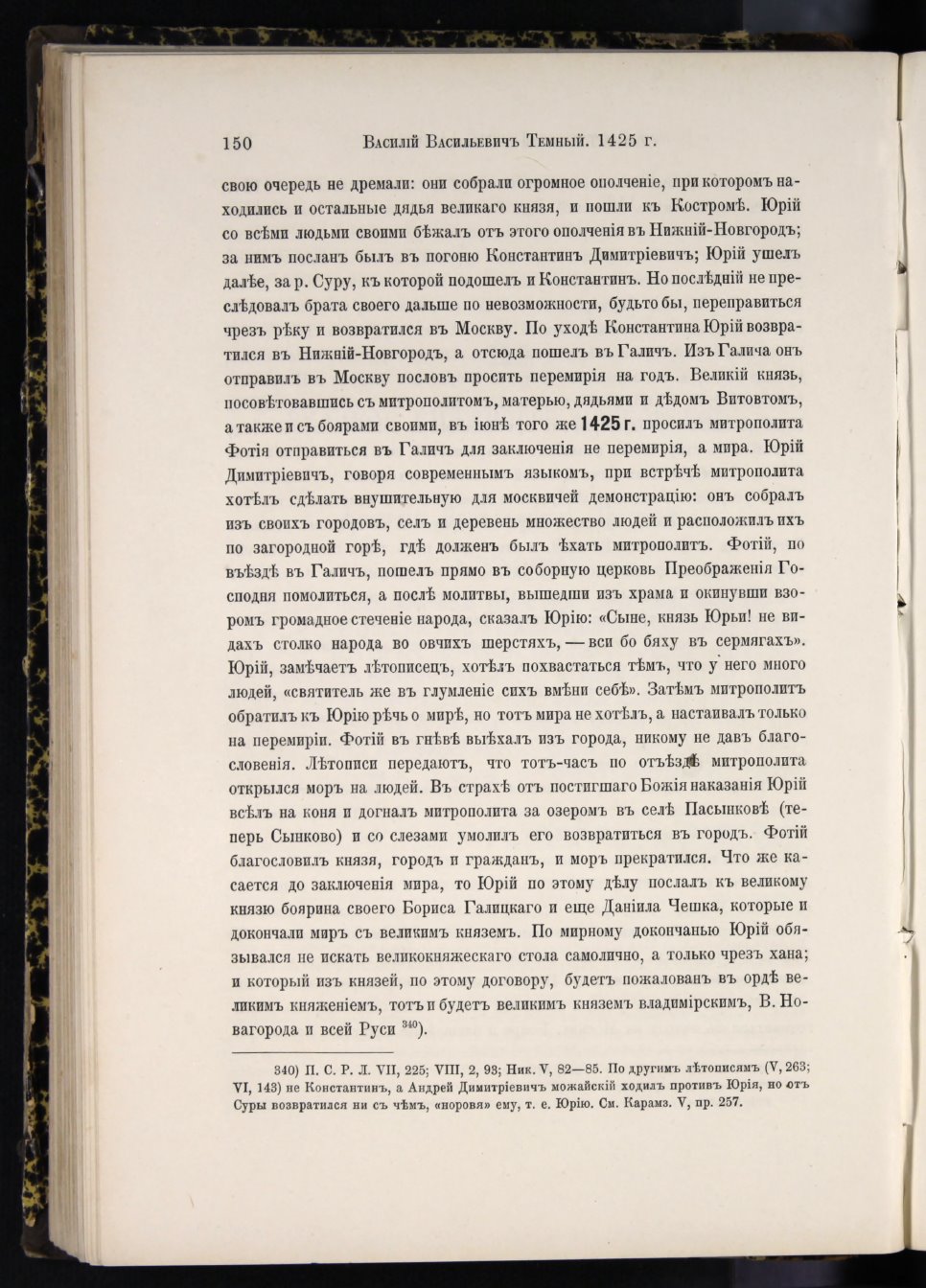 150 Василій Васильевичъ Темный. 1425 г.

свою очередь не дремали: они собрали огромное ополченіе, при которомъ находились и остальные дядья великаго князя, и пошли къ Костромѣ. Юрій со всѣми людьми своими бѣжалъ отъ этого ополченія въ Нижній-Новгородъ; за нимъ посланъ былъ въ погоню Константинъ Димитріевичъ; Юрій ушелъ далѣе, за р. Суру, къ которой подошелъ и Константинъ. Но послѣдній не преслѣдовалъ брата своего дальше по невозможности, будьто бы, переправиться чрезъ рѣку и возвратился въ Москву. По уходѣ Константина Юрій возвратился въ Нижній-Новгородъ, а отсюда пошелъ въ Галичъ. Изъ Галича онъ отправилъ въ Москву пословъ просить перемирія на годъ. Великій князь, посовѣтовавшись съ митрополитомъ, матерью, дядьями и дѣдомъ Витовтомъ, а также и съ боярами своими, въ іюнѣ того же 1425 г. просилъ митрополита Фотія отправиться въ Галичъ для заключенія не перемирія, а мира. Юрій Димитріевичъ, говоря современнымъ языкомъ, при встрѣчѣ митрополита хотѣлъ сдѣлать внушительную для москвичей демонстрацію: онъ собралъ изъ своихъ городовъ, селъ и деревень множество людей и расположилъ ихъ по загородной горѣ, гдѣ долженъ былъ ѣхать митрополитъ. Фотій, по въѣздѣ въ Галичъ, пошелъ прямо въ соборную церковь Преображенія Господня помолиться, а послѣ молитвы, вышедши изъ храма и окинувши взоромъ громадное стеченіе народа, сказалъ Юрію: «Сыне, князь Юрьи! не видахъ столко народа во овчихъ шерстяхъ, — вси бо бяху въ сермягахъ». Юрій, замѣчаетъ лѣтописецъ, хотѣлъ похвастаться тѣмъ, что у него много людей, «святитель же въ глумленіе сихъ вмѣни себѣ». Затѣмъ митрополитъ обратилъ къ Юрію рѣчь о мирѣ, но тотъ мира не хотѣлъ, а настаивалъ только на перемиріи. Фотій въ гнѣвѣ выѣхалъ изъ города, никому не давъ благословенія. Лѣтописи передаютъ, что тотъ-часъ по отъѣздѣ митрополита открылся моръ на людей. Въ страхѣ отъ постигшаго Божія наказанія Юрій всѣлъ на коня и догналъ митрополита за озеромъ въ селѣ Пасынковѣ (теперь Сынково) и со слезами умолилъ его возвратиться въ городъ. Фотій благословилъ князя, городъ и гражданъ, и моръ прекратился. Что же касается до заключенія мира, то Юрій по этому дѣлу послалъ къ великому князю боярина своего Бориса Галицкаго и еще Даніила Чешка, которые и докончали миръ съ великимъ княземъ. По мирному докончанью Юрій обязывался не искать великокняжескаго стола самолично, а только чрезъ хана; и который изъ князей, по этому договору, будетъ пожалованъ въ ордѣ великимъ княженіемъ, тотъ и будетъ великимъ княземъ владимірскимъ, В. Новагорода и всей Руси $^{340}$).

340) П. С. Р. Л. VII, 225; VIII, 2, 93; Ник. V, 82—85. По другимъ лѣтописямъ (V, 263; VI, 143) не Константинъ, а Андрей Димитріевичъ можайскій ходилъ противъ Юрія, но отъ Суры возвратился ни съ чѣмъ, «норовя» ему, т. е. Юрію. См. Карамз. V, пр. 257.